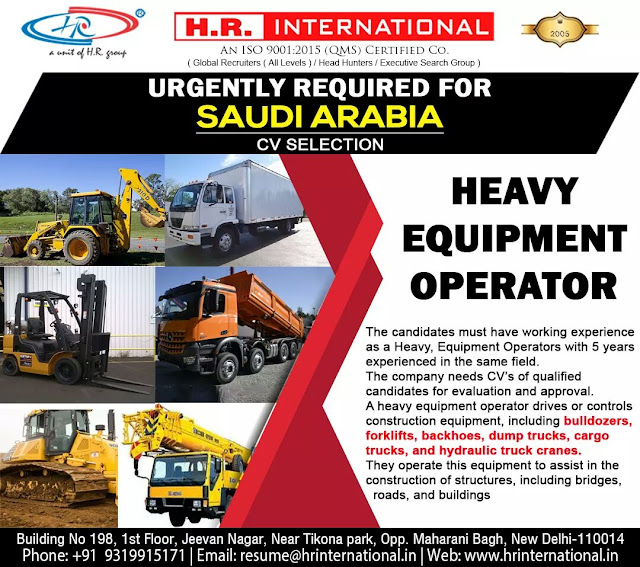 HR
a unit of H.R. group

H.R. INTERNATIONAL
AN ISO 9001:2015 (QMS) CERTIFIED CO.
( Global Recruiters ( All Levels ) / Head Hunters / Executive Search Group )

2005

URGENTLY REQUIRED FOR
SAUDI ARABIA
CV SELECTION

HEAVY EQUIPMENT OPERATOR

The candidates must have working experience as a Heavy, Equipment Operators with 5 years experienced in the same field.
The company needs CV's of qualified candidates for evaluation and approval.
A heavy equipment operator drives or controls construction equipment, including bulldozers, forklifts, backhoes, dump trucks, cargo trucks, and hydraulic truck cranes.
They operate this equipment to assist in the construction of structures, including bridges, roads, and buildings

Building No 198, 1st Floor, Jeevan Nagar, Near Tikona park, Opp. Maharani Bagh, New Delhi-110014
Phone: +91 9319915171 | Email: resume@hrinternational.in | Web: www.hrinternational.in